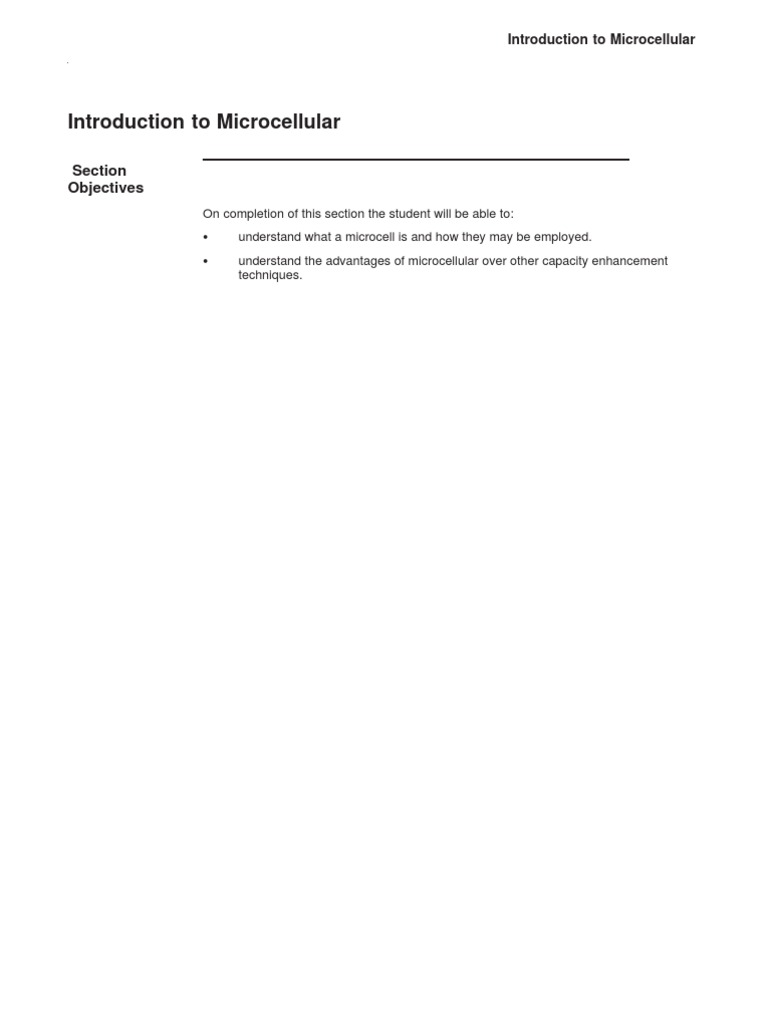 Introduction to Microcellular

Introduction to Microcellular

Section Objectives

On completion of this section the student will be able to:

• understand what a microcell is and how they may be employed.

• understand the advantages of microcellular over other capacity enhancement techniques.